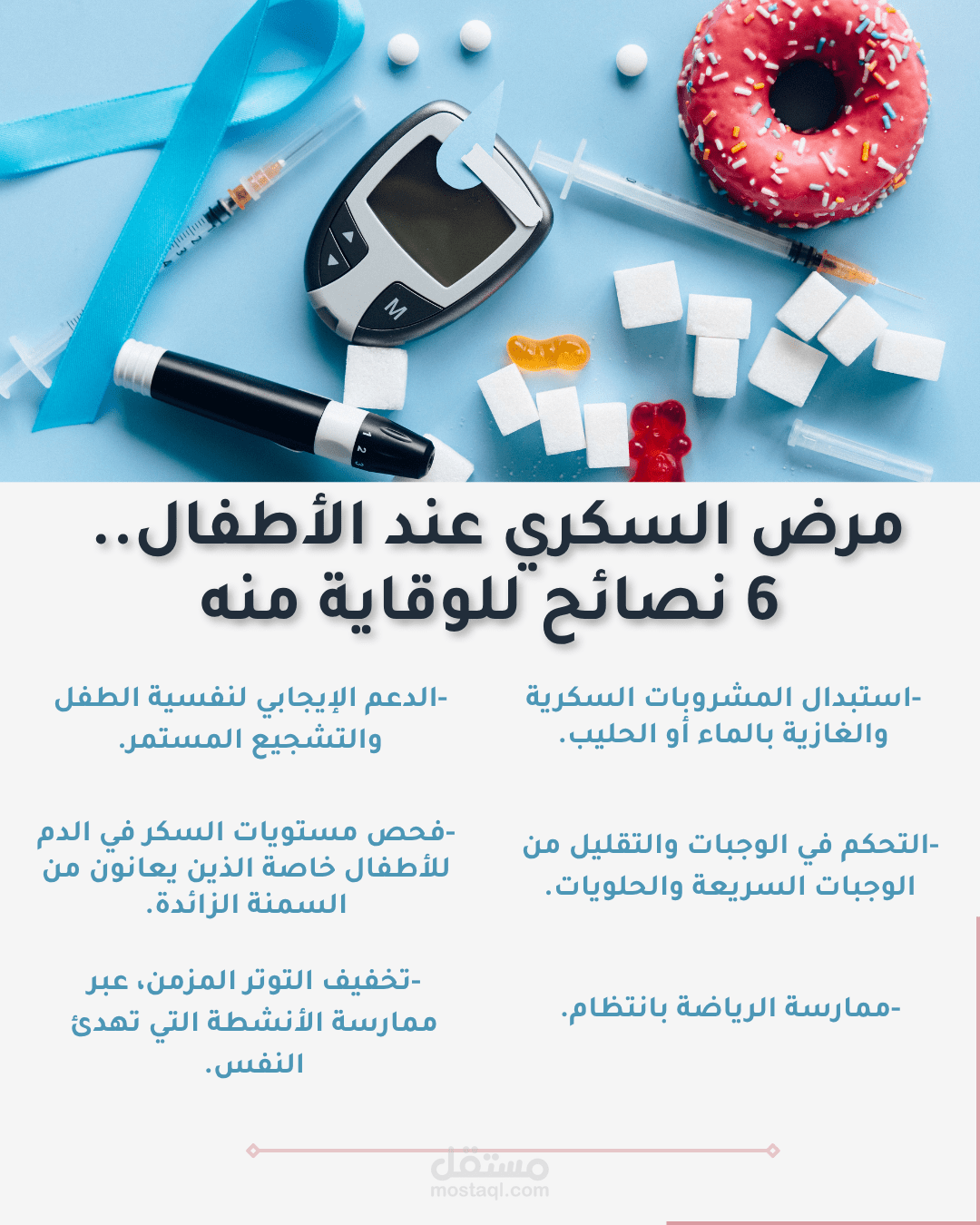 M

1 2 3

مرض السكري عند الأطفال..
6 نصائح للوقاية منه

-استبدال المشروبات السكرية والغازية بالماء أو الحليب.

-التحكم في الوجبات والتقليل من الوجبات السريعة والحلويات.

-ممارسة الرياضة بانتظام.

-الدعم الإيجابي لنفسية الطفل والتشجيع المستمر.

-فحص مستويات السكر في الدم للأطفال خاصة الذين يعانون من السمنة الزائدة.

-تخفيف التوتر المزمن، عبر ممارسة الأنشطة التي تهدئ النفس.

مستقل
mostaql.com